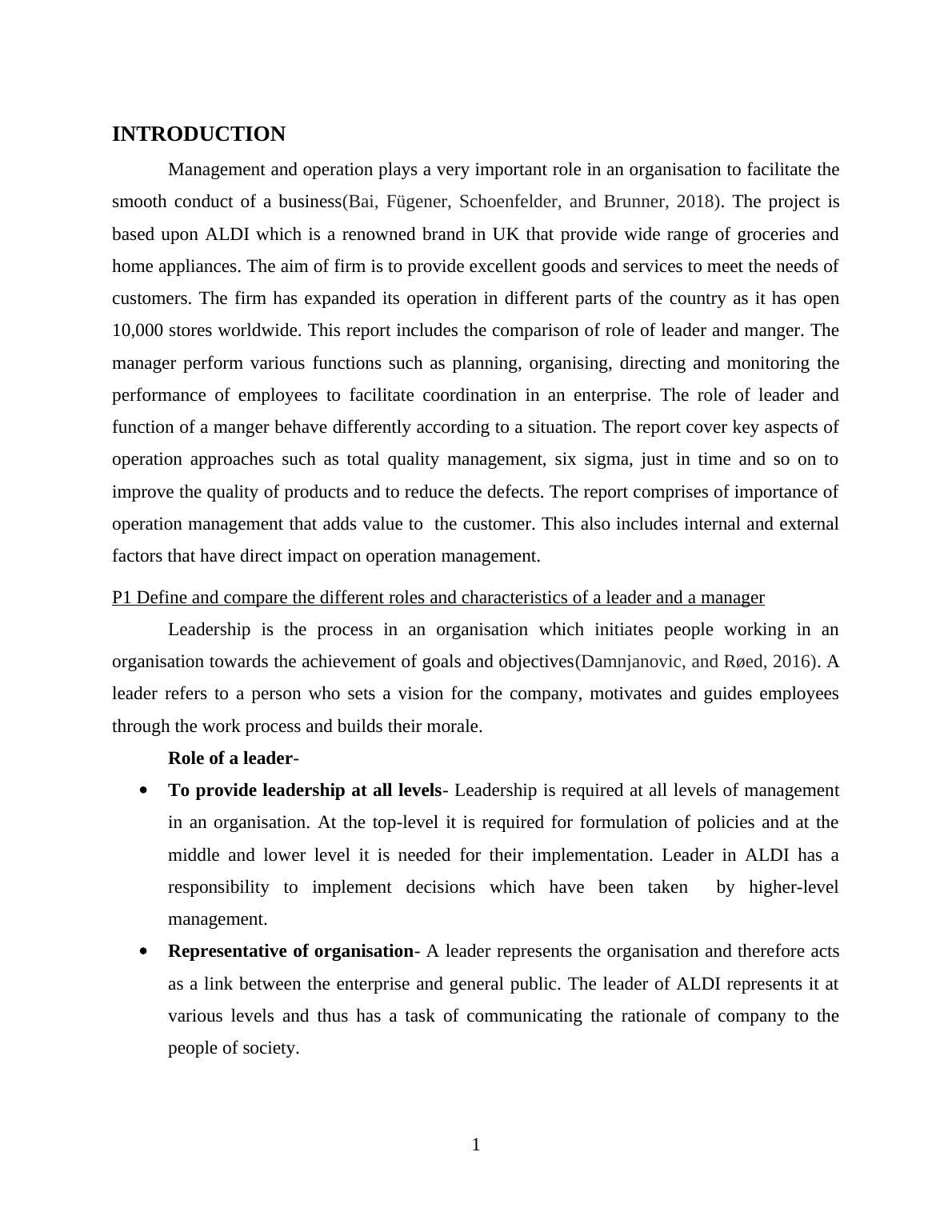 INTRODUCTION

Management and operation plays a very important role in an organisation to facilitate the smooth conduct of a business(Bai, Fügener, Schoenfelder, and Brunner, 2018). The project is based upon ALDI which is a renowned brand in UK that provide wide range of groceries and home appliances. The aim of firm is to provide excellent goods and services to meet the needs of customers. The firm has expanded its operation in different parts of the country as it has open 10,000 stores worldwide. This report includes the comparison of role of leader and manger. The manager perform various functions such as planning, organising, directing and monitoring the performance of employees to facilitate coordination in an enterprise. The role of leader and function of a manger behave differently according to a situation. The report cover key aspects of operation approaches such as total quality management, six sigma, just in time and so on to improve the quality of products and to reduce the defects. The report comprises of importance of operation management that adds value to  the customer. This also includes internal and external factors that have direct impact on operation management.

P1 Define and compare the different roles and characteristics of a leader and a manager

Leadership is the process in an organisation which initiates people working in an organisation towards the achievement of goals and objectives(Damnjanovic, and Røed, 2016). A leader refers to a person who sets a vision for the company, motivates and guides employees through the work process and builds their morale.

Role of a leader-

• To provide leadership at all levels- Leadership is required at all levels of management in an organisation. At the top-level it is required for formulation of policies and at the middle and lower level it is needed for their implementation. Leader in ALDI has a responsibility to implement decisions which have been taken  by higher-level management.

• Representative of organisation- A leader represents the organisation and therefore acts as a link between the enterprise and general public. The leader of ALDI represents it at various levels and thus has a task of communicating the rationale of company to the people of society.

1